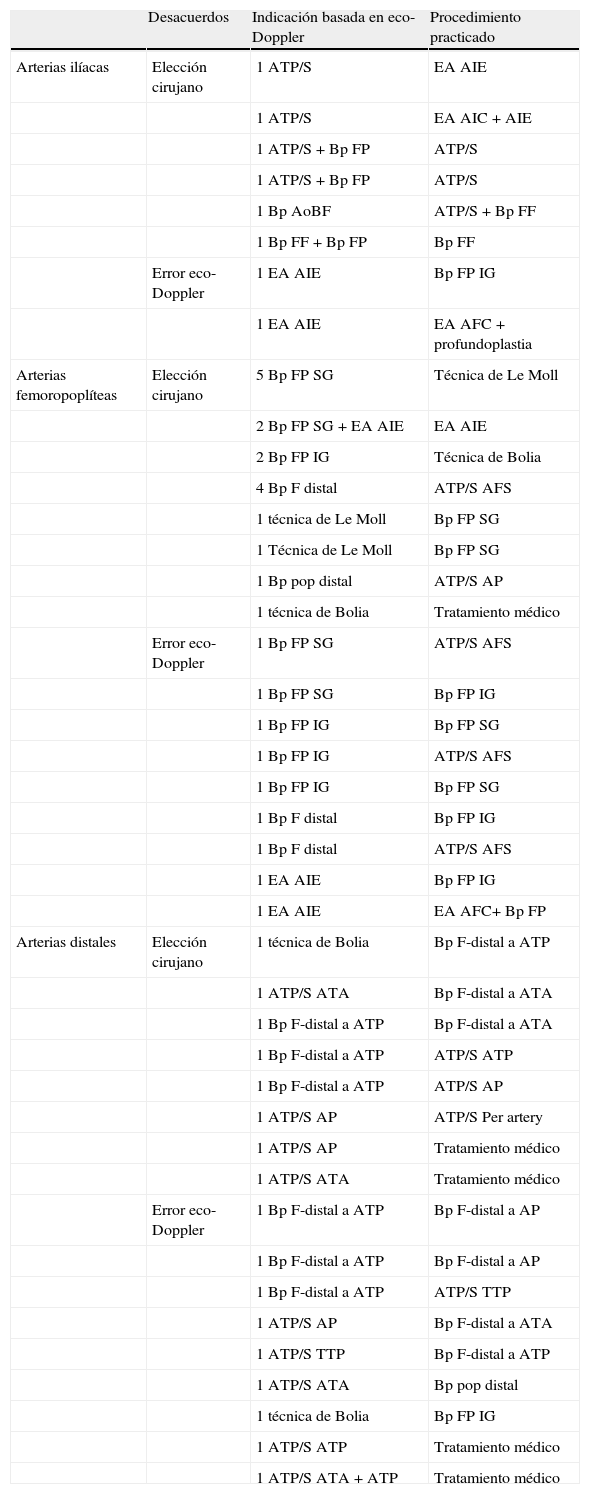 |  | Desacuerdos | Indicación basada en eco-Doppler | Procedimiento practicado |
|---|---|---|---|
| Arterias ilíacas | Elección cirujano | 1 ATP/S | EA AIE |
|  |  | 1 ATP/S | EA AIC + AIE |
|  |  | 1 ATP/S + Bp FP | ATP/S |
|  |  | 1 ATP/S + Bp FP | ATP/S |
|  |  | 1 Bp AoBF | ATP/S + Bp FF |
|  |  | 1 Bp FF + Bp FP | Bp FF |
|  | Error eco-Doppler | 1 EA AIE | Bp FP IG |
|  |  | 1 EA AIE | EA AFC + profundoplastia |
| Arterias femoropoplíteas | Elección cirujano | 5 Bp FP SG | Técnica de Le Moll |
|  |  | 2 Bp FP SG + EA AIE | EA AIE |
|  |  | 2 Bp FP IG | Técnica de Bolia |
|  |  | 4 Bp F distal | ATP/S AFS |
|  |  | 1 técnica de Le Moll | Bp FP SG |
|  |  | 1 Técnica de Le Moll | Bp FP SG |
|  |  | 1 Bp pop distal | ATP/S AP |
|  |  | 1 técnica de Bolia | Tratamiento médico |
|  | Error eco-Doppler | 1 Bp FP SG | ATP/S AFS |
|  |  | 1 Bp FP SG | Bp FP IG |
|  |  | 1 Bp FP IG | Bp FP SG |
|  |  | 1 Bp FP IG | ATP/S AFS |
|  |  | 1 Bp FP IG | Bp FP SG |
|  |  | 1 Bp F distal | Bp FP IG |
|  |  | 1 Bp F distal | ATP/S AFS |
|  |  | 1 EA AIE | Bp FP IG |
|  |  | 1 EA AIE | EA AFC+ Bp FP |
| Arterias distales | Elección cirujano | 1 técnica de Bolia | Bp F-distal a ATP |
|  |  | 1 ATP/S ATA | Bp F-distal a ATA |
|  |  | 1 Bp F-distal a ATP | Bp F-distal a ATA |
|  |  | 1 Bp F-distal a ATP | ATP/S ATP |
|  |  | 1 Bp F-distal a ATP | ATP/S AP |
|  |  | 1 ATP/S AP | ATP/S Per artery |
|  |  | 1 ATP/S AP | Tratamiento médico |
|  |  | 1 ATP/S ATA | Tratamiento médico |
|  | Error eco-Doppler | 1 Bp F-distal a ATP | Bp F-distal a AP |
|  |  | 1 Bp F-distal a ATP | Bp F-distal a AP |
|  |  | 1 Bp F-distal a ATP | ATP/S TTP |
|  |  | 1 ATP/S AP | Bp F-distal a ATA |
|  |  | 1 ATP/S TTP | Bp F-distal a ATP |
|  |  | 1 ATP/S ATA | Bp pop distal |
|  |  | 1 técnica de Bolia | Bp FP IG |
|  |  | 1 ATP/S ATP | Tratamiento médico |
|  |  | 1 ATP/S ATA + ATP | Tratamiento médico |